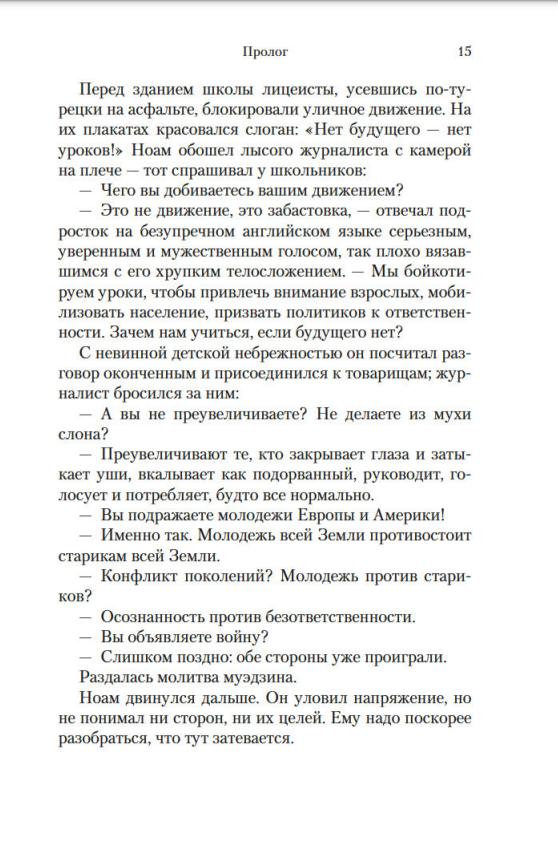 Пролог 15

Перед зданием школы лицеисты, усевшись по-турецки на асфальте, блокировали уличное движение. На их плакатах красовался слоган: «Нет будущего — нет уроков!» Ноам обошел лысого журналиста с камерой на плече — тот спрашивал у школьников:

— Чего вы добиваетесь вашим движением?

— Это не движение, это забастовка, — отвечал подросток на безупречном английском языке серьезным, уверенным и мужественным голосом, так плохо вязавшимся с его хрупким телосложением. — Мы бойкотируем уроки, чтобы привлечь внимание взрослых, мобилизовать население, призвать политиков к ответственности. Зачем нам учиться, если будущего нет?

С невинной детской небрежностью он посчитал разговор оконченным и присоединился к товарищам; журналист бросился за ним:

— А вы не преувеличиваете? Не делаете из мухи слона?

— Преувеличивают те, кто закрывает глаза и затыкает уши, вкалывает как подорванный, руководит, голосует и потребляет, будто все нормально.

— Вы подражаете молодежи Европы и Америки!

— Именно так. Молодежь всей Земли противостоит старикам всей Земли.

— Конфликт поколений? Молодежь против стариков?

— Осознанность против безответственности.

— Вы объявляете войну?

— Слишком поздно: обе стороны уже проиграли.

Раздалась молитва муэдзина.

Ноам двинулся дальше. Он уловил напряжение, но не понимал ни сторон, ни их целей. Ему надо поскорее разобраться, что тут затевается.